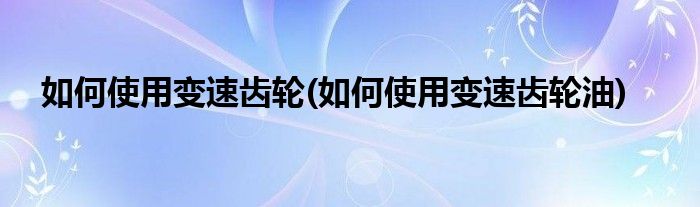 如何使用变速齿轮(如何使用变速齿轮油)